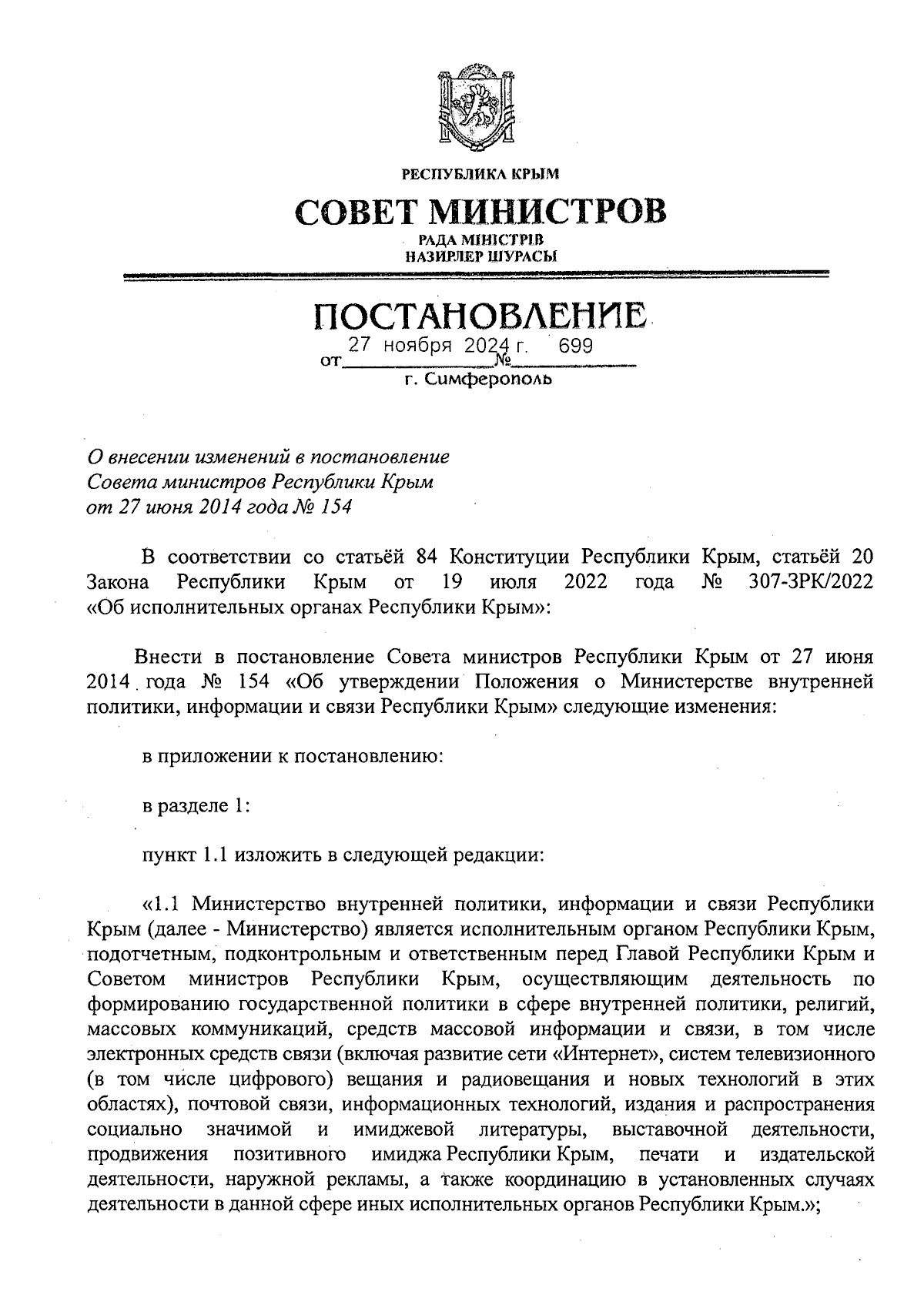 РЕСПУБЛИКА КРЫМ

СОВЕТ МИНИСТРОВ

РАДА МІНІСТРІВ
НАЗИРЛЕР ШУРАСЫ

ПОСТАНОВЛЕНИЕ

от 27 ноября 2024 г. № 699

г. Симферополь

О внесении изменений в постановление Совета министров Республики Крым от 27 июня 2014 года № 154

В соответствии со статьёй 84 Конституции Республики Крым, статьёй 20 Закона Республики Крым от 19 июля 2022 года № 307-ЗРК/2022 «Об исполнительных органах Республики Крым»:

Внести в постановление Совета министров Республики Крым от 27 июня 2014 года № 154 «Об утверждении Положения о Министерстве внутренней политики, информации и связи Республики Крым» следующие изменения:

в приложении к постановлению:

в разделе 1:

пункт 1.1 изложить в следующей редакции:

«1.1 Министерство внутренней политики, информации и связи Республики Крым (далее - Министерство) является исполнительным органом Республики Крым, подотчетным, подконтрольным и ответственным перед Главой Республики Крым и Советом министров Республики Крым, осуществляющим деятельность по формированию государственной политики в сфере внутренней политики, религий, массовых коммуникаций, средств массовой информации и связи, в том числе электронных средств связи (включая развитие сети «Интернет», систем телевизионного (в том числе цифрового) вещания и радиовещания и новых технологий в этих областях), почтовой связи, информационных технологий, издания и распространения социально значимой и имиджевой литературы, выставочной деятельности, продвижения позитивного имиджа Республики Крым, печати и издательской деятельности, наружной рекламы, а также координацию в установленных случаях деятельности в данной сфере иных исполнительных органов Республики Крым.»;